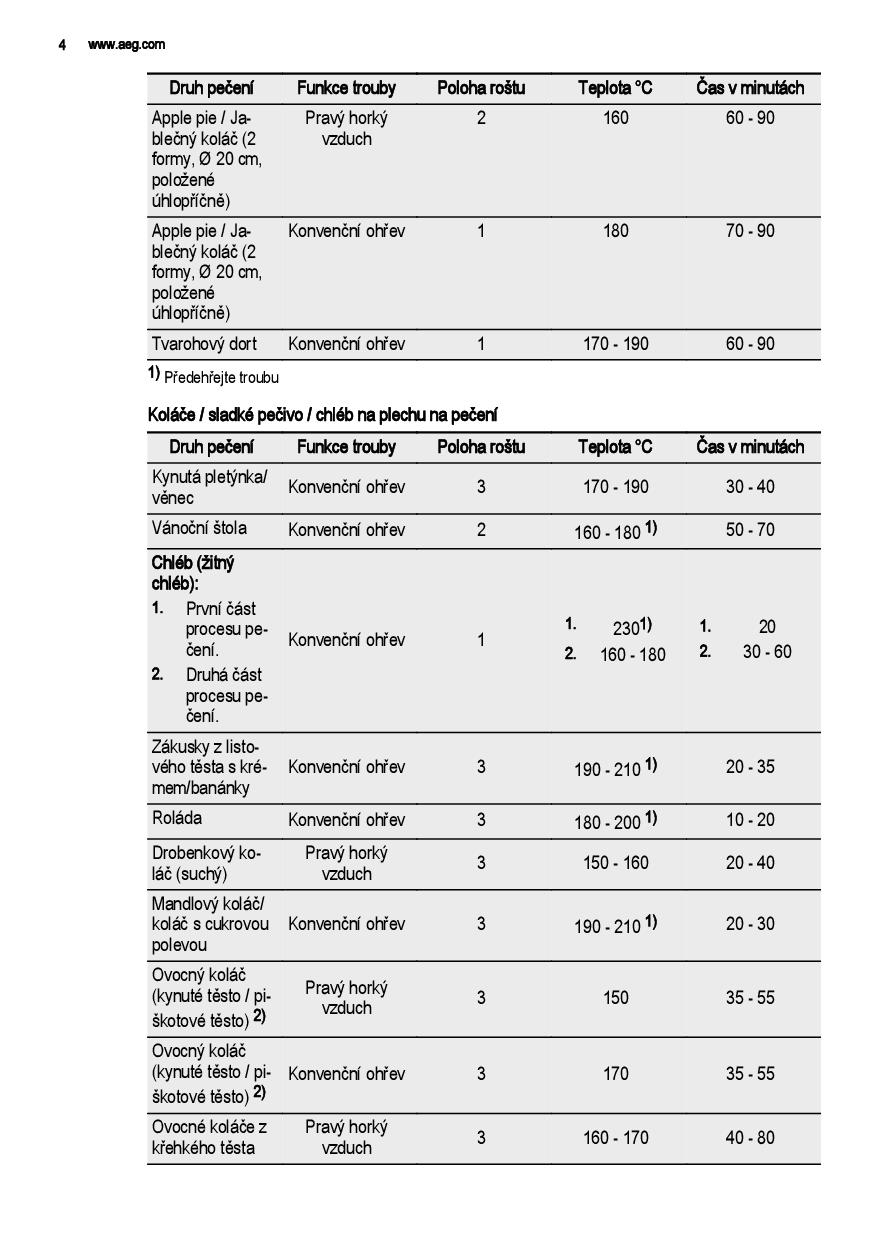 4 www.aeg.com

| Druh pečení | Funkce trouby | Poloha roštu | Teplota °C | Čas v minutách |
|---|---|---|---|---|
| Apple pie / Jablečný koláč (2 formy, Ø 20 cm, položené úhlopříčně) | Pravý horký vzduch | 2 | 160 | 60 - 90 |
| Apple pie / Jablečný koláč (2 formy, Ø 20 cm, položené úhlopříčně) | Konvenční ohřev | 1 | 180 | 70 - 90 |
| Tvarohový dort | Konvenční ohřev | 1 | 170 - 190 | 60 - 90 |

1) Předehřejte troubu

Koláče / sladké pečivo / chléb na plechu na pečení

| Druh pečení | Funkce trouby | Poloha roštu | Teplota °C | Čas v minutách |
|---|---|---|---|---|
| Kynutá pletýnka/ věnec | Konvenční ohřev | 3 | 170 - 190 | 30 - 40 |
| Vánoční štola | Konvenční ohřev | 2 | 160 - 180 1) | 50 - 70 |
| Chléb (žitný chléb): 1. První část procesu pečení. 2. Druhá část procesu pečení. | Konvenční ohřev | 1 | 1. 230 1) 2. 160 - 180 | 1. 20 2. 30 - 60 |
| Zákusky z listového těsta s krémem/banánky | Konvenční ohřev | 3 | 190 - 210 1) | 20 - 35 |
| Roláda | Konvenční ohřev | 3 | 180 - 200 1) | 10 - 20 |
| Drobenkový koláč (suchý) | Pravý horký vzduch | 3 | 150 - 160 | 20 - 40 |
| Mandlový koláč/ koláč s cukrovou polevou | Konvenční ohřev | 3 | 190 - 210 1) | 20 - 30 |
| Ovocný koláč (kynuté těsto / piškotové těsto) 2) | Pravý horký vzduch | 3 | 150 | 35 - 55 |
| Ovocný koláč (kynuté těsto / piškotové těsto) 2) | Konvenční ohřev | 3 | 170 | 35 - 55 |
| Ovocné koláče z křehkého těsta | Pravý horký vzduch | 3 | 160 - 170 | 40 - 80 |